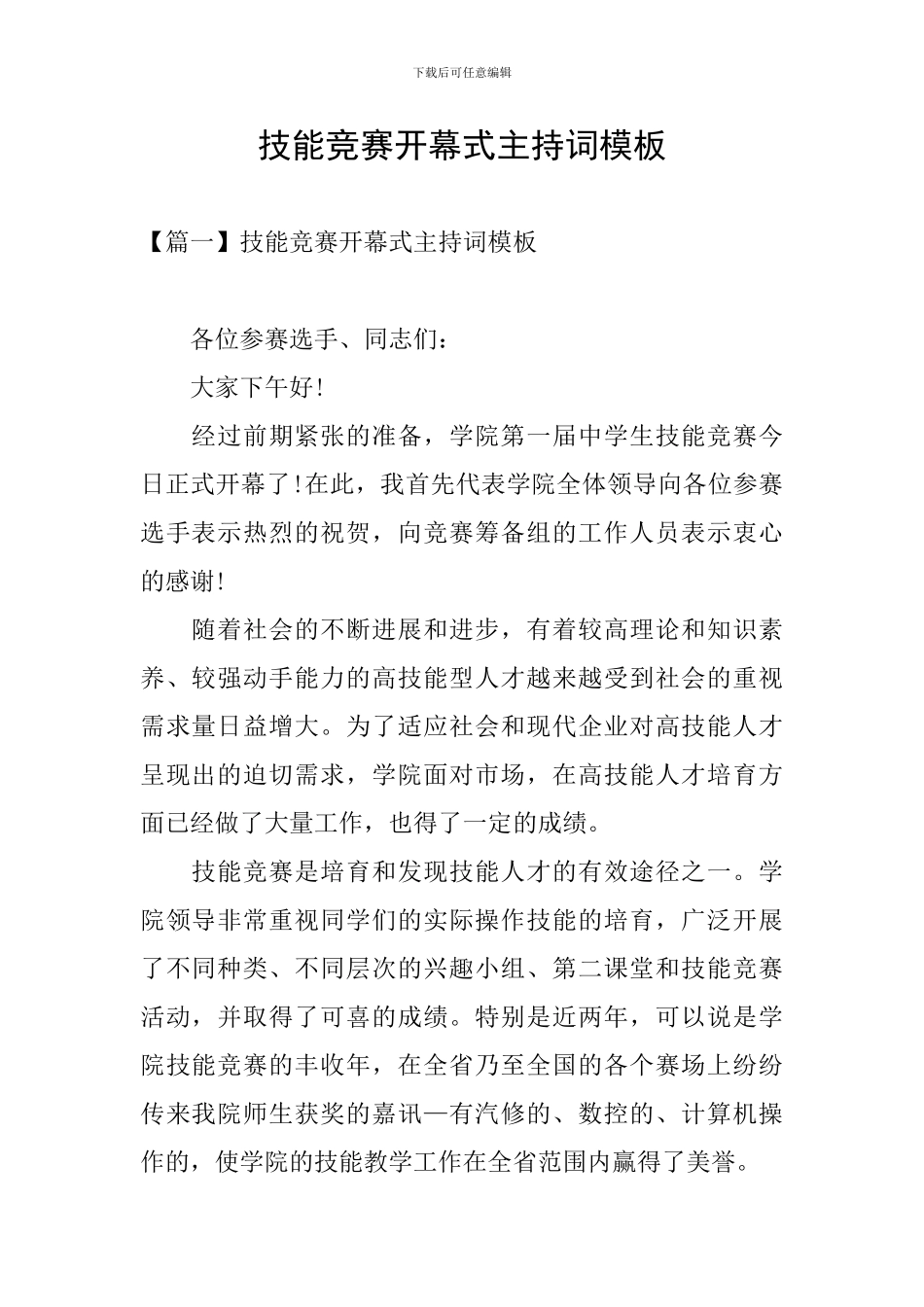 下载后可任意编辑

技能竞赛开幕式主持词模板

【篇一】技能竞赛开幕式主持词模板

各位参赛选手、同志们：

大家下午好!

经过前期紧张的准备，学院第一届中学生技能竞赛今日正式开幕了!在此，我首先代表学院全体领导向各位参赛选手表示热烈的祝贺，向竞赛筹备组的工作人员表示衷心的感谢!

随着社会的不断进展和进步，有着较高理论和知识素养、较强动手能力的高技能型人才越来越受到社会的重视需求量日益增大。为了适应社会和现代企业对高技能人才呈现出的迫切需求，学院面对市场，在高技能人才培育方面已经做了大量工作，也得了一定的成绩。

技能竞赛是培育和发现技能人才的有效途径之一。学院领导非常重视同学们的实际操作技能的培育，广泛开展了不同种类、不同层次的兴趣小组、第二课堂和技能竞赛活动，并取得了可喜的成绩。特别是近两年，可以说是学院技能竞赛的丰收年，在全省乃至全国的各个赛场上纷纷传来我院师生获奖的嘉讯—有汽修的、数控的、计算机操作的，使学院的技能教学工作在全省范围内赢得了美誉。